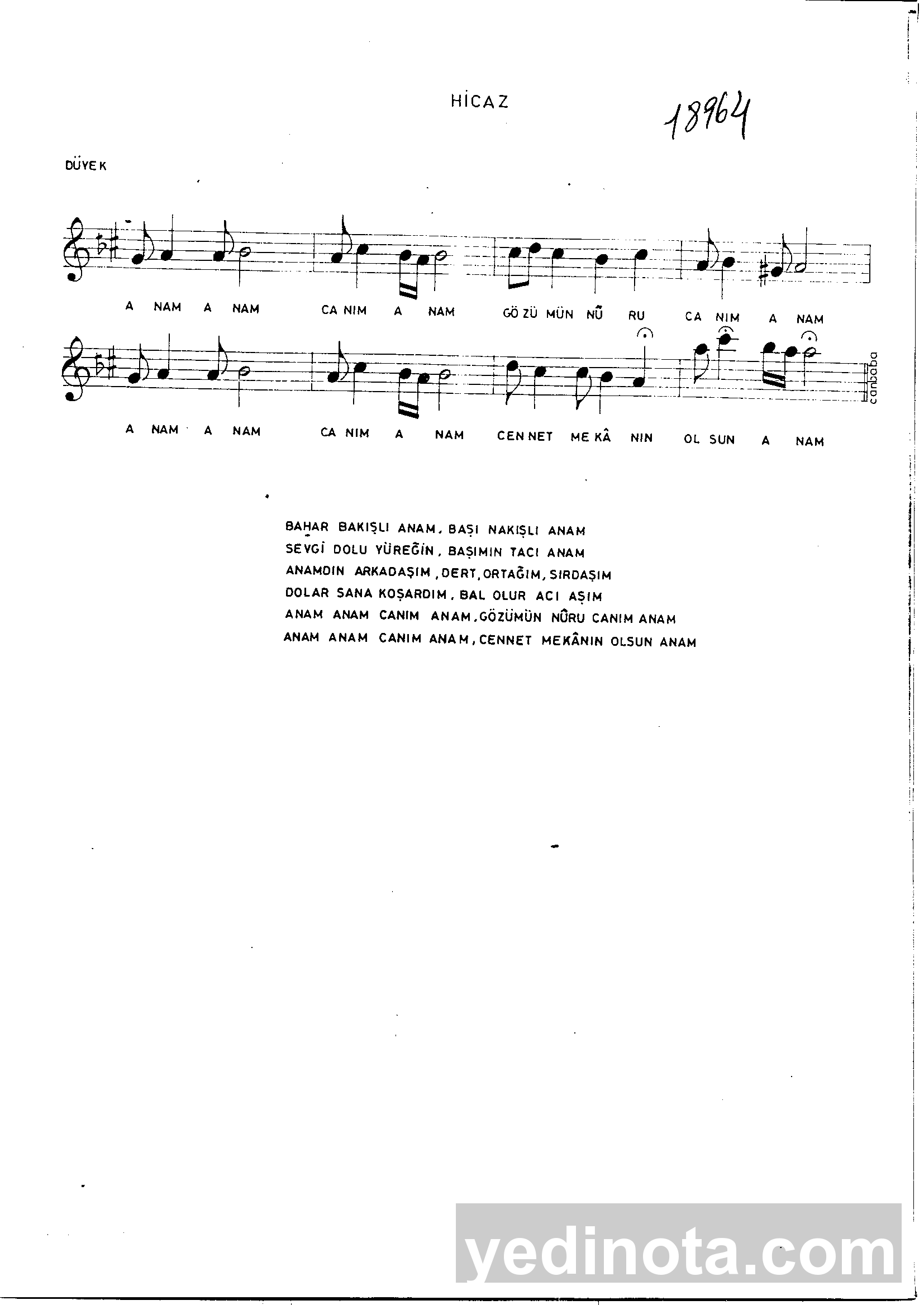 HİCAZ

18964

DÜYEK

A NAM A NAM CA NIM A NAM GÖ ZÜ MÜN NÛ RU CA NIM A NAM

A NAM A NAM CA NIM A NAM CEN NET ME KÂ NIN OL SUN A NAM

canbaba

BAHAR BAKIŞLI ANAM, BAŞI NAKIŞLI ANAM
SEVGİ DOLU YÜREĞİN, BAŞIMIN TACI ANAM
ANAMDIN ARKADAŞIM, DERT, ORTAĞIM, SIRDAŞIM
DOLAR SANA KOŞARDIM, BAL OLUR ACI AŞIM
ANAM ANAM CANIM ANAM, GÖZÜMÜN NÛRU CANIM ANAM
ANAM ANAM CANIM ANAM, CENNET MEKÂNIN OLSUN ANAM

yedinota.com